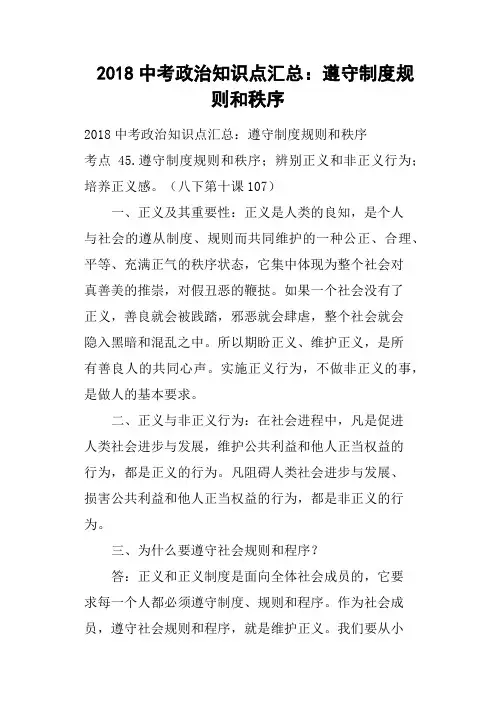 2018 中考政治知识点汇总：遵守制度规则和秩序

2018 中考政治知识点汇总：遵守制度规则和秩序

考点 45.遵守制度规则和秩序；辨别正义和非正义行为；培养正义感。（八下第十课 107）

一、正义及其重要性：正义是人类的良知，是个人与社会的遵从制度、规则而共同维护的一种公正、合理、平等、充满正气的秩序状态，它集中体现为整个社会对真善美的推崇，对假丑恶的鞭挞。如果一个社会没有了正义，善良就会被践踏，邪恶就会肆虐，整个社会就会隐入黑暗和混乱之中。所以期盼正义、维护正义，是所有善良人的共同心声。实施正义行为，不做非正义的事，是做人的基本要求。

二、正义与非正义行为：在社会进程中，凡是促进人类社会进步与发展，维护公共利益和他人正当权益的行为，都是正义的行为。凡阻碍人类社会进步与发展、损害公共利益和他人正当权益的行为，都是非正义的行为。

三、为什么要遵守社会规则和程序？

答：正义和正义制度是面向全体社会成员的，它要求每一个人都必须遵守制度、规则和程序。作为社会成员，遵守社会规则和程序，就是维护正义。我们要从小